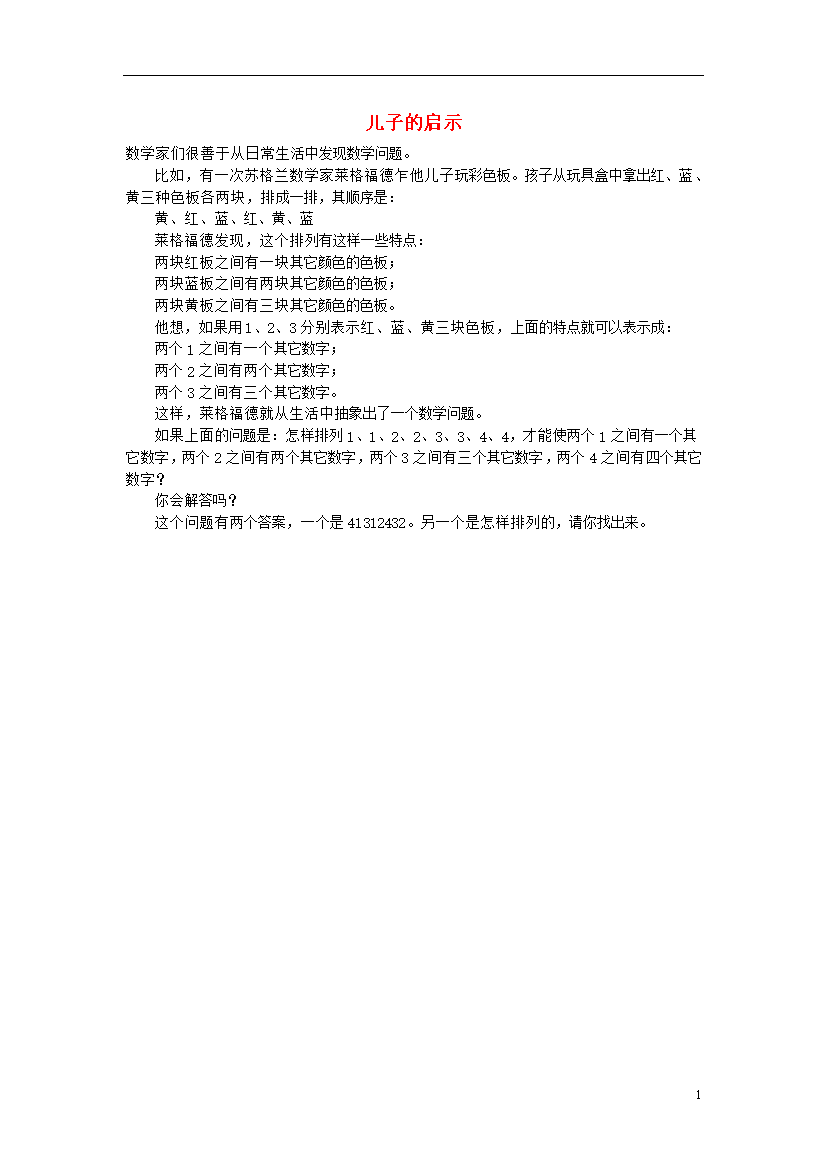 儿子的启示

数学家们很善于从日常生活中发现数学问题。

比如，有一次苏格兰数学家莱格福德乍他儿子玩彩色板。孩子从玩具盒中拿出红、蓝、黄三种色板各两块，排成一排，其顺序是：

黄、红、蓝、红、黄、蓝

莱格福德发现，这个排列有这样一些特点：

两块红板之间有一块其它颜色的色板；

两块蓝板之间有两块其它颜色的色板；

两块黄板之间有三块其它颜色的色板。

他想，如果用1、2、3分别表示红、蓝、黄三块色板，上面的特点就可以表示成：

两个1之间有一个其它数字；

两个2之间有两个其它数字；

两个3之间有三个其它数字。

这样，莱格福德就从生活中抽象出了一个数学问题。

如果上面的问题是：怎样排列1、1、2、2、3、3、4、4，才能使两个1之间有一个其它数字，两个2之间有两个其它数字，两个3之间有三个其它数字，两个4之间有四个其它数字？

你会解答吗？

这个问题有两个答案，一个是41312432。另一个是怎样排列的，请你找出来。

1